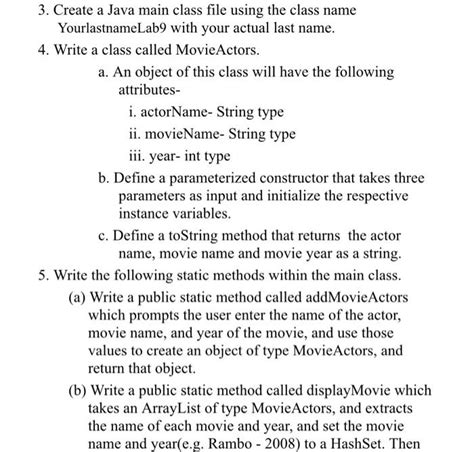 3. Create a Java main class file using the class name YourlastnameLab9 with your actual last name.

4. Write a class called MovieActors.

a. An object of this class will have the following attributes-

i. actorName- String type

ii. movieName- String type

iii. year- int type

b. Define a parameterized constructor that takes three parameters as input and initialize the respective instance variables.

c. Define a toString method that returns the actor name, movie name and movie year as a string.

5. Write the following static methods within the main class.

(a) Write a public static method called addMovieActors which prompts the user enter the name of the actor, movie name, and year of the movie, and use those values to create an object of type MovieActors, and return that object.

(b) Write a public static method called displayMovie which takes an ArrayList of type MovieActors, and extracts the name of each movie and year, and set the movie name and year(e.g. Rambo - 2008) to a HashSet. Then